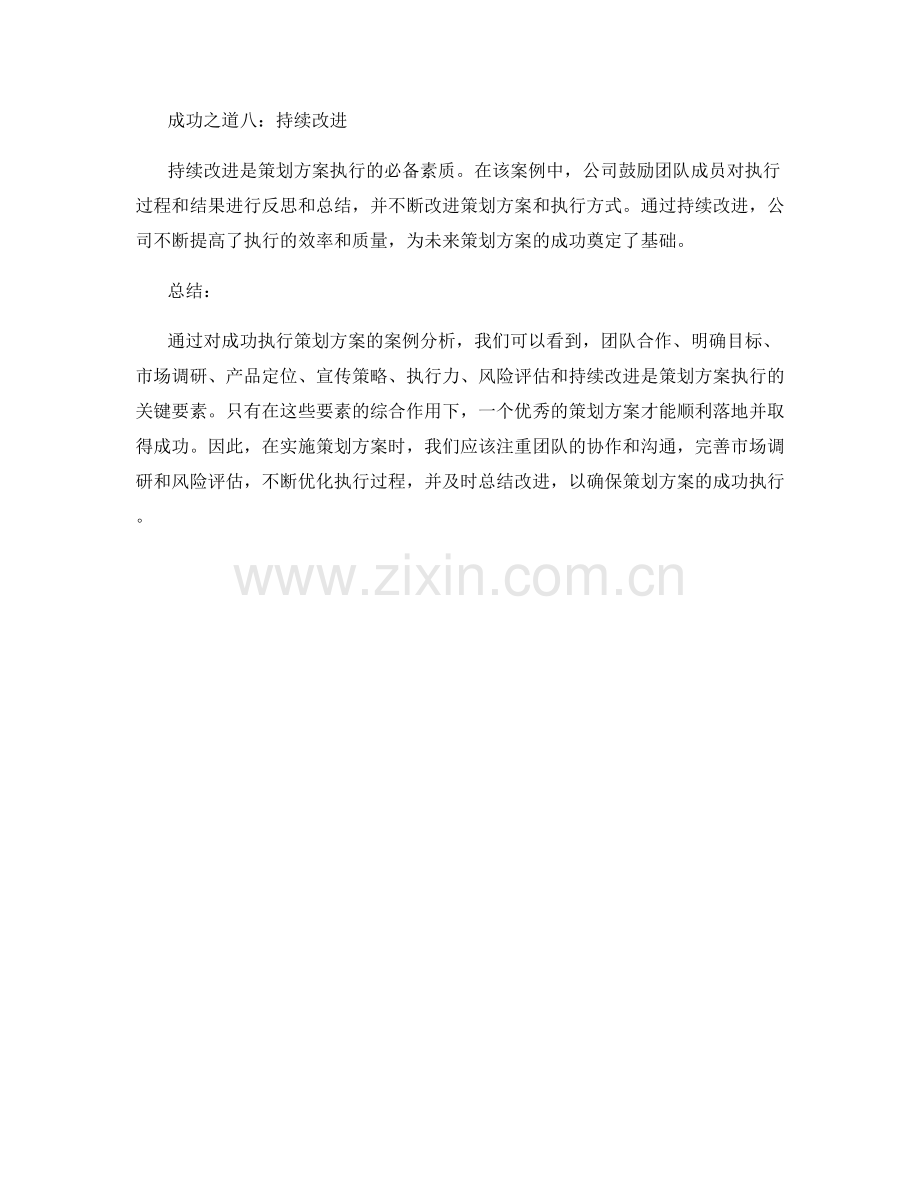 成功之道八：持续改进

持续改进是策划方案执行的必备素质。在该案例中，公司鼓励团队成员对执行过程和结果进行反思和总结，并不断改进策划方案和执行方式。通过持续改进，公司不断提高了执行的效率和质量，为未来策划方案的成功奠定了基础。

总结：

通过对成功执行策划方案的案例分析，我们可以看到，团队合作、明确目标、市场调研、产品定位、宣传策略、执行力、风险评估和持续改进是策划方案执行的关键要素。只有在这些要素的综合作用下，一个优秀的策划方案才能顺利落地并取得成功。因此，在实施策划方案时，我们应该注重团队的协作和沟通，完善市场调研和风险评估，不断优化执行过程，并及时总结改进，以确保策划方案的成功执行。

www.zixin.com.cn